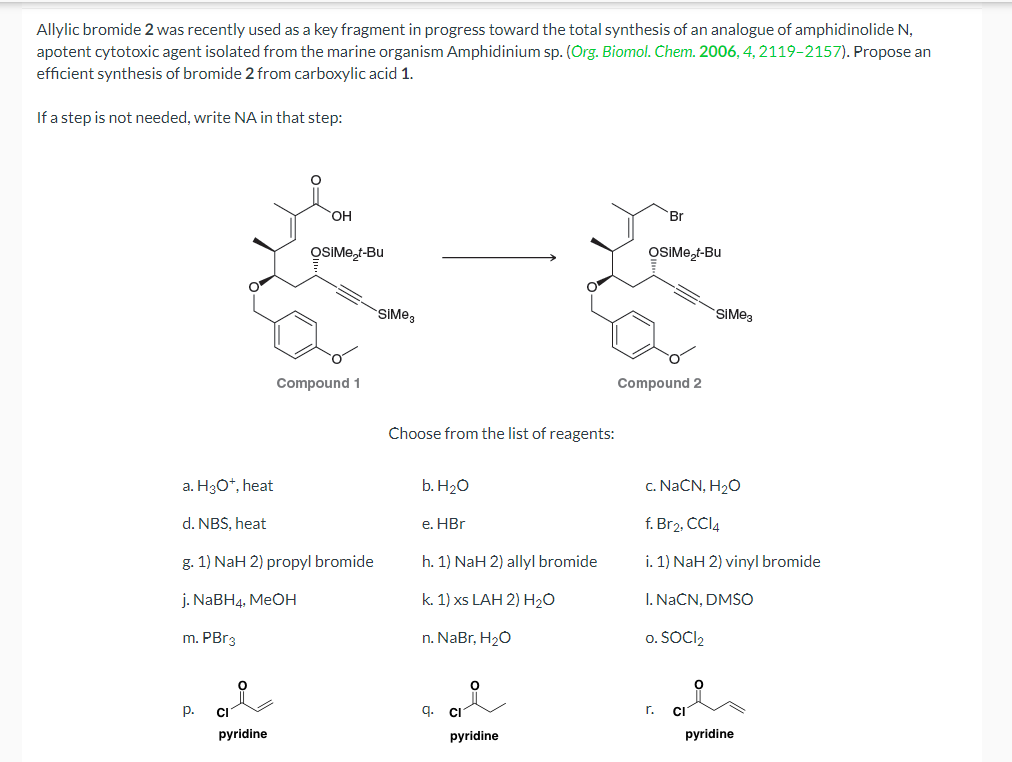 Allylic bromide **2** was recently used as a key fragment in progress toward the total synthesis of an analogue of amphidinolide N, apotent cytotoxic agent isolated from the marine organism Amphidinium sp. (Org. Biomol. Chem. **2006**, 4, 2119–2157). Propose an efficient synthesis of bromide **2** from carboxylic acid **1**.

If a step is not needed, write NA in that step:

O
OH
OSiMe$_2$t-Bu
O
SiMe$_3$
O
Compound 1

Br
OSiMe$_2$t-Bu
O
SiMe$_3$
O
Compound 2

Choose from the list of reagents:

a. $H_3O^+$, heat

b. $H_2O$

c. NaCN, $H_2O$

d. NBS, heat

e. HBr

f. $Br_2$, $CCl_4$

g. 1) NaH 2) propyl bromide

h. 1) NaH 2) allyl bromide

i. 1) NaH 2) vinyl bromide

j. $NaBH_4$, MeOH

k. 1) xs LAH 2) $H_2O$

l. NaCN, DMSO

m. $PBr_3$

n. NaBr, $H_2O$

o. $SOCl_2$

p. O Cl pyridine

q. O Cl pyridine

r. O Cl pyridine